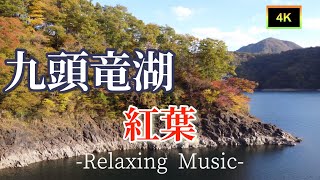 4K

九頭竜湖

紅葉

-Relaxing Music-